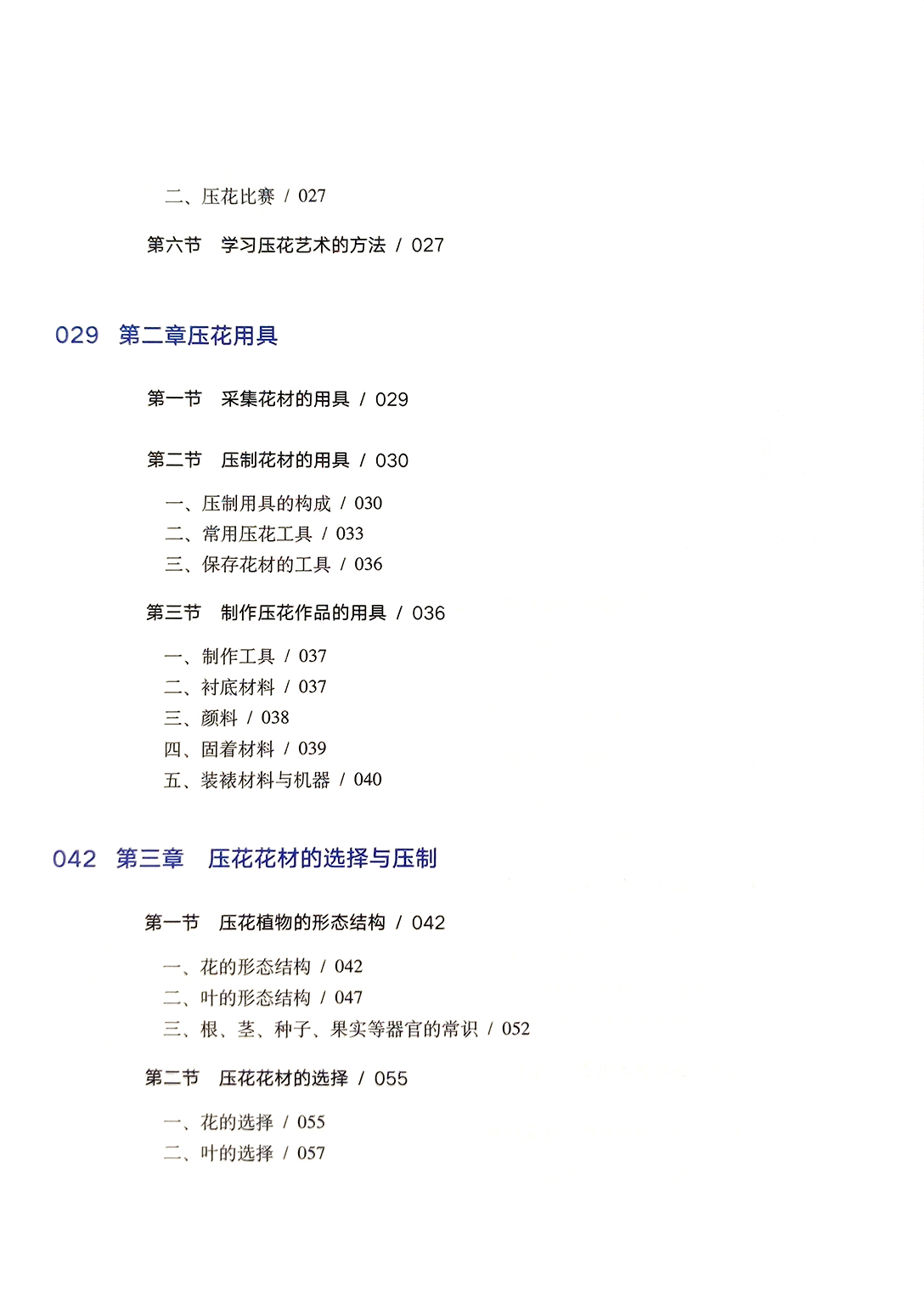 二、压花比赛 / 027

第六节　学习压花艺术的方法 / 027

029　第二章压花用具

第一节　采集花材的用具 / 029

第二节　压制花材的用具 / 030

一、压制用具的构成 / 030
二、常用压花工具 / 033
三、保存花材的工具 / 036

第三节　制作压花作品的用具 / 036

一、制作工具 / 037
二、衬底材料 / 037
三、颜料 / 038
四、固着材料 / 039
五、装裱材料与机器 / 040

042　第三章　压花花材的选择与压制

第一节　压花植物的形态结构 / 042

一、花的形态结构 / 042
二、叶的形态结构 / 047
三、根、茎、种子、果实等器官的常识 / 052

第二节　压花花材的选择 / 055

一、花的选择 / 055
二、叶的选择 / 057